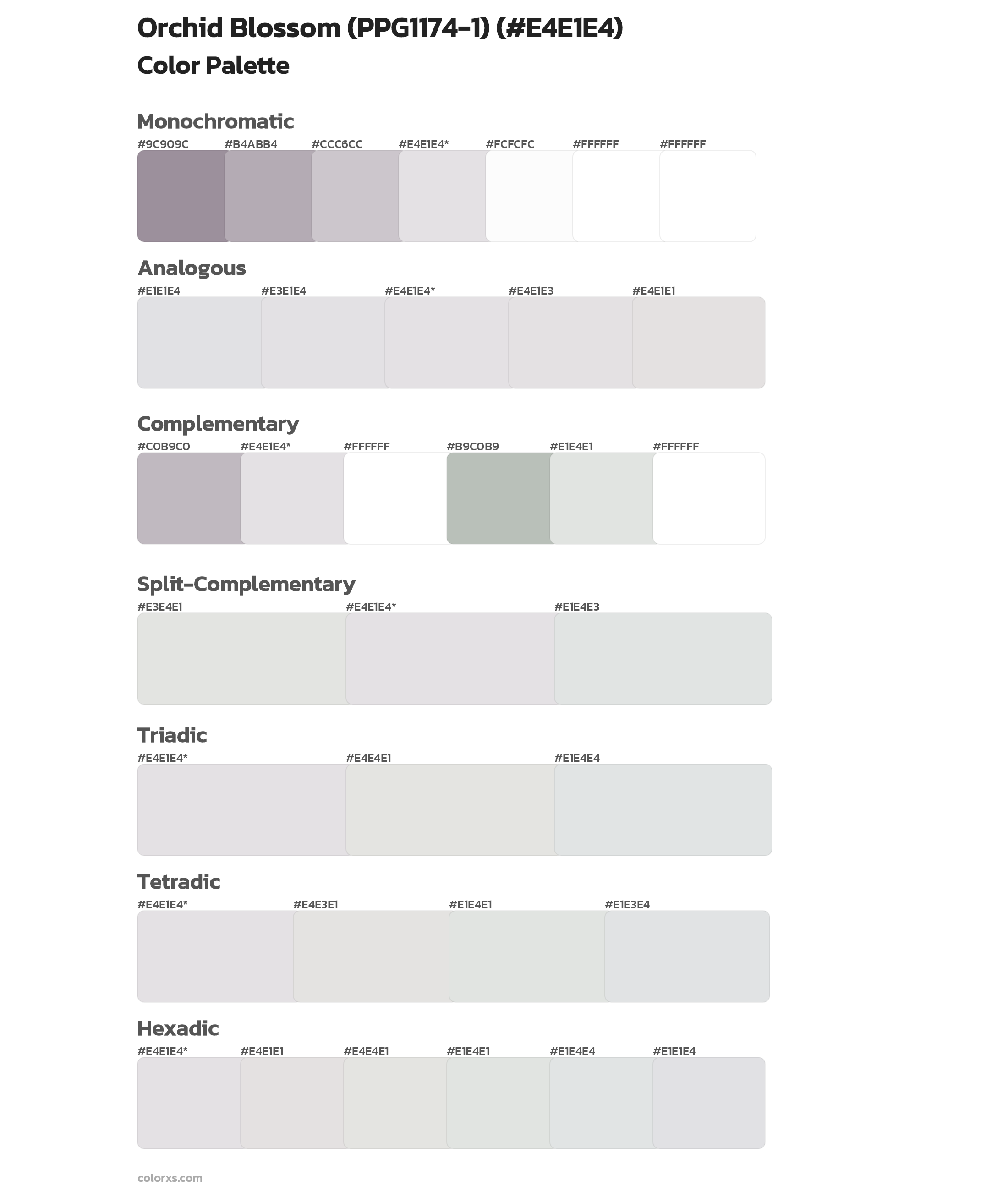 Orchid Blossom (PPG1174-1) (#E4E1E4)
Color Palette

Monochromatic
#9C909C #B4ABB4 #CCC6CC #E4E1E4* #FCFCFC #FFFFFF #FFFFFF

Analogous
#E1E1E4 #E3E1E4 #E4E1E4* #E4E1E3 #E4E1E1

Complementary
#C0B9C0 #E4E1E4* #FFFFFF #B9C0B9 #E1E4E1 #FFFFFF

Split-Complementary
#E3E4E1 #E4E1E4* #E1E4E3

Triadic
#E4E1E4* #E4E4E1 #E1E4E4

Tetradic
#E4E1E4* #E4E3E1 #E1E4E1 #E1E3E4

Hexadic
#E4E1E4* #E4E1E1 #E4E4E1 #E1E4E1 #E1E4E4 #E1E1E4

colorxs.com